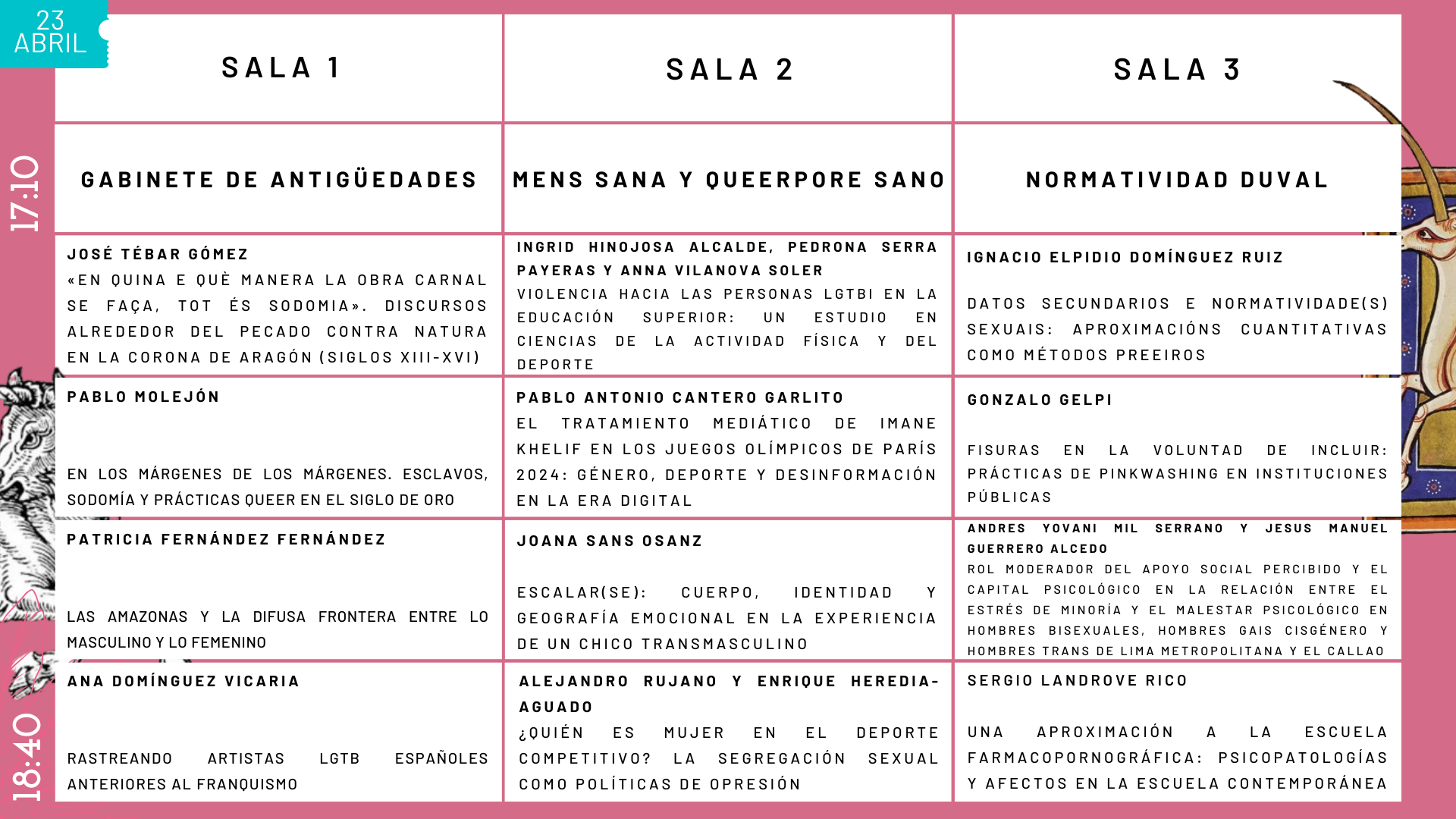 23 ABRIL

17:10

18:40

| SALA 1 | SALA 2 | SALA 3 |
|---|---|---|
| GABINETE DE ANTIGÜEDADES | MENS SANA Y QUEERPORE SANO | NORMATIVIDAD DUVAL |
| JOSÉ TÉBAR GÓMEZ «EN QUINA E QUÈ MANERA LA OBRA CARNAL SE FAÇA, TOT ÉS SODOMIA». DISCURSOS ALREDEDOR DEL PECADO CONTRA NATURA EN LA CORONA DE ARAGÓN (SIGLOS XIII-XVI) | INGRID HINOJOSA ALCALDE, PEDRONA SERRA PAYERAS Y ANNA VILANOVA SOLER VIOLENCIA HACIA LAS PERSONAS LGTBI EN LA EDUCACIÓN SUPERIOR: UN ESTUDIO EN CIENCIAS DE LA ACTIVIDAD FÍSICA Y DEL DEPORTE | IGNACIO ELPIDIO DOMÍNGUEZ RUIZ DATOS SECUNDARIOS E NORMATIVIDADE(S) SEXUAIS: APROXIMACIÓNS CUANTITATIVAS COMO MÉTODOS PREEIROS |
| PABLO MOLEJÓN EN LOS MÁRGENES DE LOS MÁRGENES. ESCLAVOS, SODOMÍA Y PRÁCTICAS QUEER EN EL SIGLO DE ORO | PABLO ANTONIO CANTERO GARLITO EL TRATAMIENTO MEDIÁTICO DE IMANE KHELIF EN LOS JUEGOS OLÍMPICOS DE PARÍS 2024: GÉNERO, DEPORTE Y DESINFORMACIÓN EN LA ERA DIGITAL | GONZALO GELPI FISURAS EN LA VOLUNTAD DE INCLUIR: PRÁCTICAS DE PINKWASHING EN INSTITUCIONES PÚBLICAS |
| PATRICIA FERNÁNDEZ FERNÁNDEZ LAS AMAZONAS Y LA DIFUSA FRONTERA ENTRE LO MASCULINO Y LO FEMENINO | JOANA SANS OSANZ ESCALAR(SE): CUERPO, IDENTIDAD Y GEOGRAFÍA EMOCIONAL EN LA EXPERIENCIA DE UN CHICO TRANSMASCULINO | ANDRES YOVANI MIL SERRANO Y JESUS MANUEL GUERRERO ALCEDO ROL MODERADOR DEL APOYO SOCIAL PERCIBIDO Y EL CAPITAL PSICOLÓGICO EN LA RELACIÓN ENTRE EL ESTRÉS DE MINORÍA Y EL MALESTAR PSICOLÓGICO EN HOMBRES BISEXUALES, HOMBRES GAIS CISGÉNERO Y HOMBRES TRANS DE LIMA METROPOLITANA Y EL CALLAO |
| ANA DOMÍNGUEZ VICARIA RASTREANDO ARTISTAS LGTB ESPAÑOLES ANTERIORES AL FRANQUISMO | ALEJANDRO RUJANO Y ENRIQUE HEREDIA-AGUADO ¿QUIÉN ES MUJER EN EL DEPORTE COMPETITIVO? LA SEGREGACIÓN SEXUAL COMO POLÍTICAS DE OPRESIÓN | SERGIO LANDROVE RICO UNA APROXIMACIÓN A LA ESCUELA FARMACOPORNOGRÁFICA: PSICOPATOLOGÍAS Y AFECTOS EN LA ESCUELA CONTEMPORÁNEA |